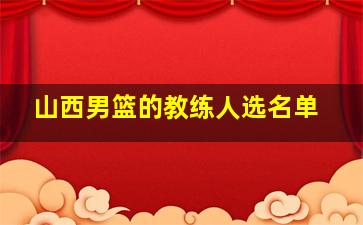 山西男篮的教练人选名单